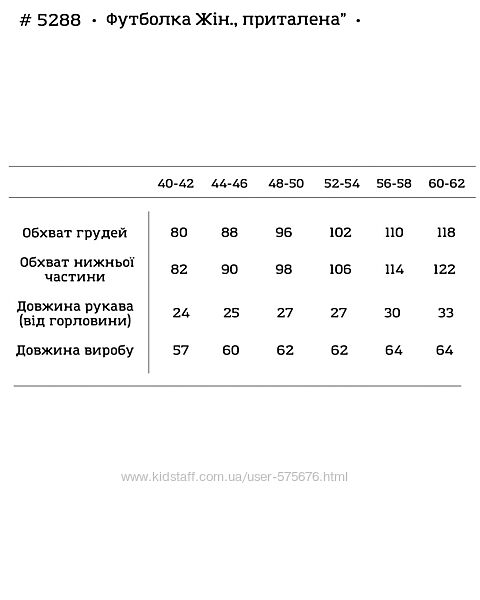 # 5288 • Футболка Жін., приталена" •

| | 40-42 | 44-46 | 48-50 | 52-54 | 56-58 | 60-62 |
|---|---|---|---|---|---|---|
| Обхват грудей | 80 | 88 | 96 | 102 | 110 | 118 |
| Обхват нижньої частини | 82 | 90 | 98 | 106 | 114 | 122 |
| Довжина рукава (від горловини) | 24 | 25 | 27 | 27 | 30 | 33 |
| Довжина виробу | 57 | 60 | 62 | 62 | 64 | 64 |

www.kidstaff.com.ua/user-575676.html